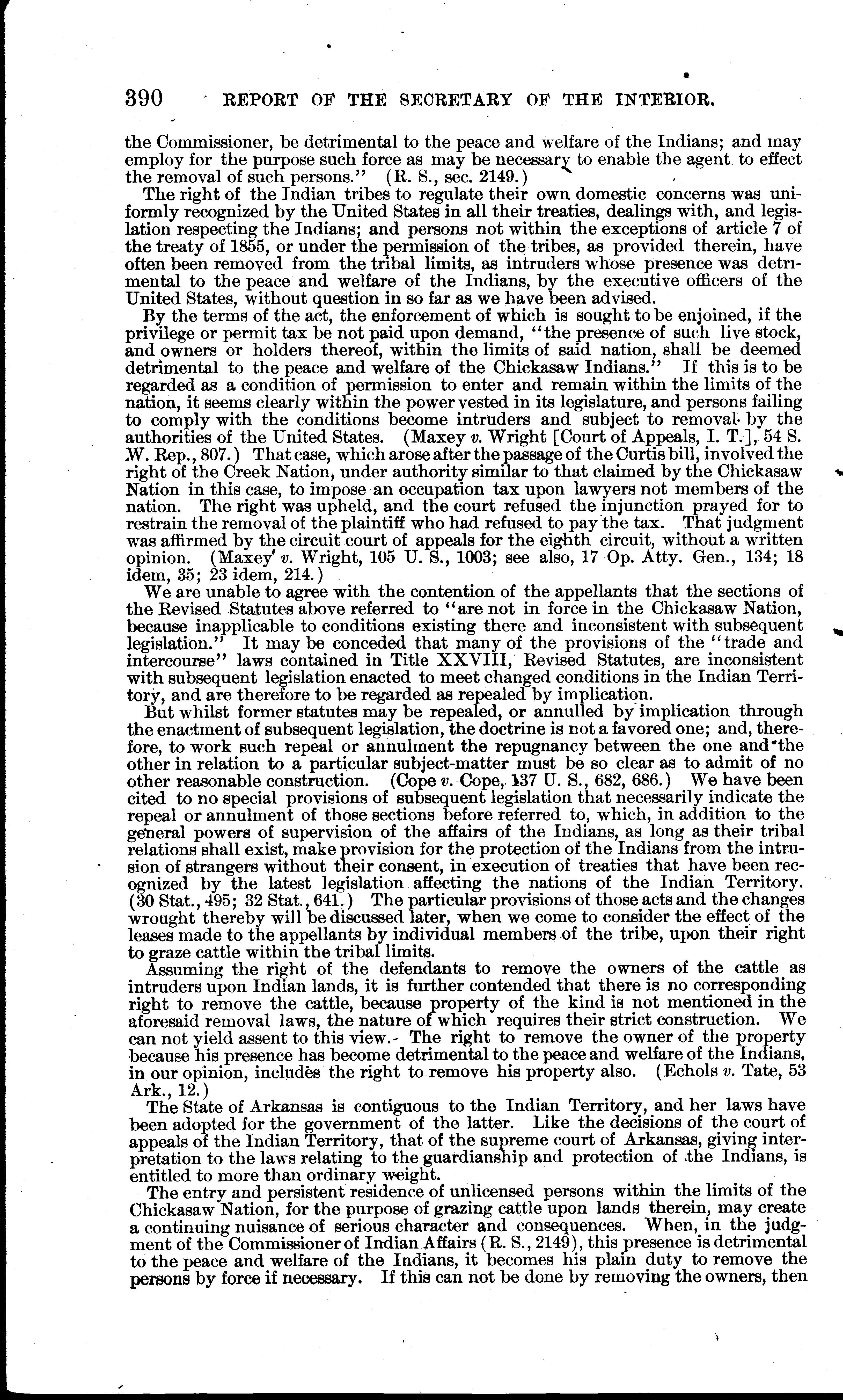 390 REPORT OF THE SECRETARY OF THE INTERIOR.

the Commissioner, be detrimental to the peace and welfare of the Indians; and may employ for the purpose such force as may be necessary to enable the agent to effect the removal of such persons." (R. S., sec. 2149.)

The right of the Indian tribes to regulate their own domestic concerns was uniformly recognized by the United States in all their treaties, dealings with, and legislation respecting the Indians; and persons not within the exceptions of article 7 of the treaty of 1855, or under the permission of the tribes, as provided therein, have often been removed from the tribal limits, as intruders whose presence was detrimental to the peace and welfare of the Indians, by the executive officers of the United States, without question in so far as we have been advised.

By the terms of the act, the enforcement of which is sought to be enjoined, if the privilege or permit tax be not paid upon demand, "the presence of such live stock, and owners or holders thereof, within the limits of said nation, shall be deemed detrimental to the peace and welfare of the Chickasaw Indians." If this is to be regarded as a condition of permission to enter and remain within the limits of the nation, it seems clearly within the power vested in its legislature, and persons failing to comply with the conditions become intruders and subject to removal by the authorities of the United States. (Maxey v. Wright [Court of Appeals, I. T.], 54 S. W. Rep., 807.) That case, which arose after the passage of the Curtis bill, involved the right of the Creek Nation, under authority similar to that claimed by the Chickasaw Nation in this case, to impose an occupation tax upon lawyers not members of the nation. The right was upheld, and the court refused the injunction prayed for to restrain the removal of the plaintiff who had refused to pay the tax. That judgment was affirmed by the circuit court of appeals for the eighth circuit, without a written opinion. (Maxey v. Wright, 105 U. S., 1003; see also, 17 Op. Atty. Gen., 134; 18 idem, 35; 23 idem, 214.)

We are unable to agree with the contention of the appellants that the sections of the Revised Statutes above referred to "are not in force in the Chickasaw Nation, because inapplicable to conditions existing there and inconsistent with subsequent legislation." It may be conceded that many of the provisions of the "trade and intercourse" laws contained in Title XXVIII, Revised Statutes, are inconsistent with subsequent legislation enacted to meet changed conditions in the Indian Territory, and are therefore to be regarded as repealed by implication.

But whilst former statutes may be repealed, or annulled by implication through the enactment of subsequent legislation, the doctrine is not a favored one; and, therefore, to work such repeal or annulment the repugnancy between the one and the other in relation to a particular subject-matter must be so clear as to admit of no other reasonable construction. (Cope v. Cope, 137 U. S., 682, 686.) We have been cited to no special provisions of subsequent legislation that necessarily indicate the repeal or annulment of those sections before referred to, which, in addition to the general powers of supervision of the affairs of the Indians, as long as their tribal relations shall exist, make provision for the protection of the Indians from the intrusion of strangers without their consent, in execution of treaties that have been recognized by the latest legislation affecting the nations of the Indian Territory. (30 Stat., 495; 32 Stat., 641.) The particular provisions of those acts and the changes wrought thereby will be discussed later, when we come to consider the effect of the leases made to the appellants by individual members of the tribe, upon their right to graze cattle within the tribal limits.

Assuming the right of the defendants to remove the owners of the cattle as intruders upon Indian lands, it is further contended that there is no corresponding right to remove the cattle, because property of the kind is not mentioned in the aforesaid removal laws, the nature of which requires their strict construction. We can not yield assent to this view. The right to remove the owner of the property because his presence has become detrimental to the peace and welfare of the Indians, in our opinion, includes the right to remove his property also. (Echols v. Tate, 53 Ark., 12.)

The State of Arkansas is contiguous to the Indian Territory, and her laws have been adopted for the government of the latter. Like the decisions of the court of appeals of the Indian Territory, that of the supreme court of Arkansas, giving interpretation to the laws relating to the guardianship and protection of the Indians, is entitled to more than ordinary weight.

The entry and persistent residence of unlicensed persons within the limits of the Chickasaw Nation, for the purpose of grazing cattle upon lands therein, may create a continuing nuisance of serious character and consequences. When, in the judgment of the Commissioner of Indian Affairs (R. S., 2149), this presence is detrimental to the peace and welfare of the Indians, it becomes his plain duty to remove the persons by force if necessary. If this can not be done by removing the owners, then